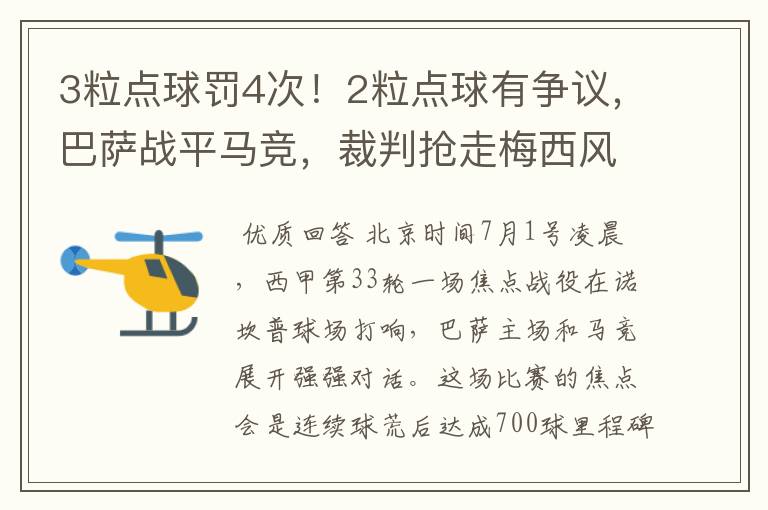 3粒点球罚4次！2粒点球有争议，巴萨战平马竞，裁判抢走梅西风

优质回答 北京时间7月1号凌晨，西甲第33轮一场焦点战役在诺坎普球场打响，巴萨主场和马竞展开强强对话。这场比赛的焦点会是连续球荒后达成700球里程碑